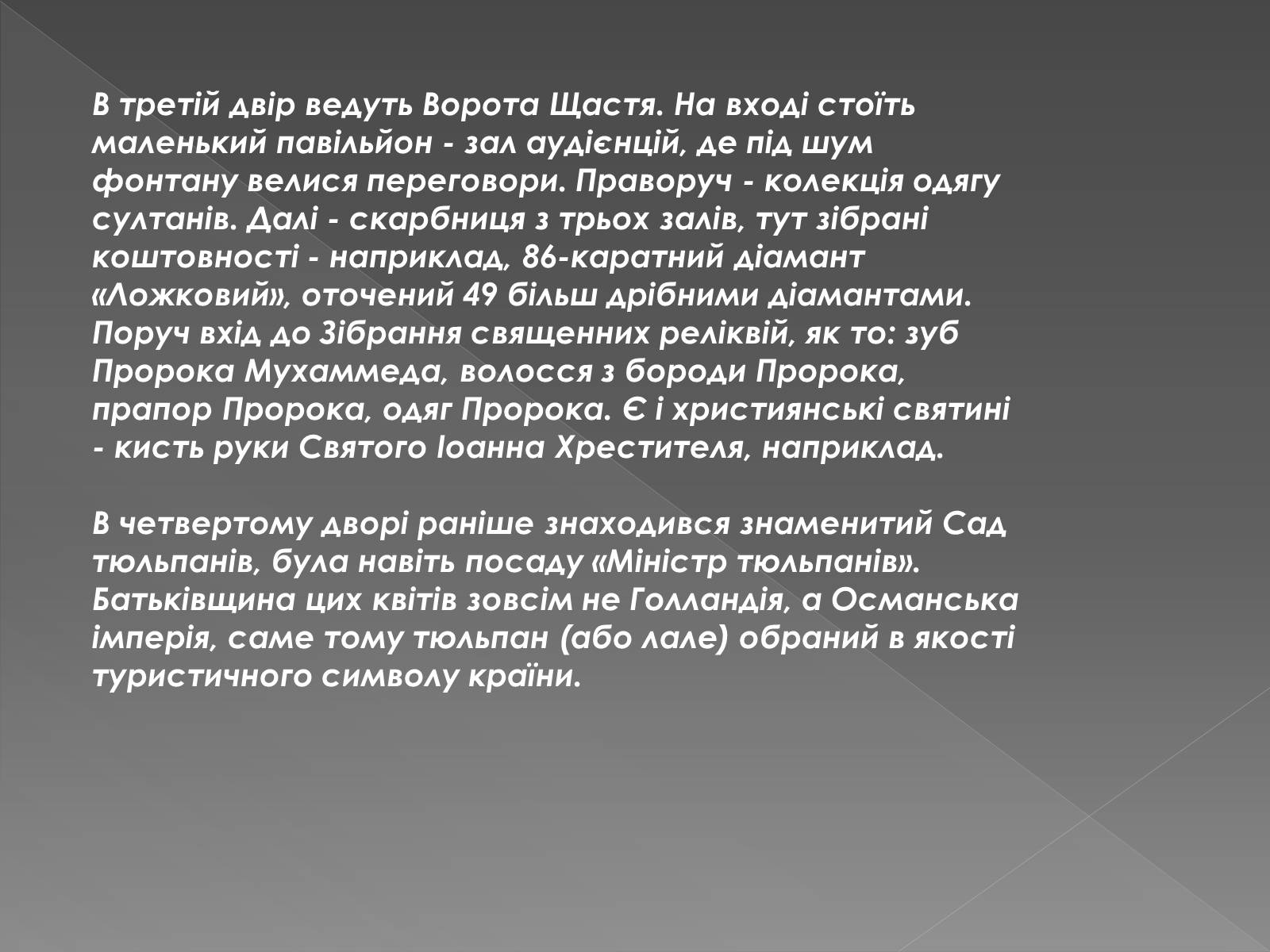 В третій двір ведуть Ворота Щастя. На вході стоїть маленький павільйон - зал аудієнцій, де під шум фонтану велися переговори. Праворуч - колекція одягу султанів. Далі - скарбниця з трьох залів, тут зібрані коштовності - наприклад, 86-каратний діамант «Ложковий», оточений 49 більш дрібними діамантами. Поруч вхід до Зібрання священних реліквій, як то: зуб Пророка Мухаммеда, волосся з бороди Пророка, прапор Пророка, одяг Пророка. Є і християнські святині - кисть руки Святого Іоанна Хрестителя, наприклад.

В четвертому дворі раніше знаходився знаменитий Сад тюльпанів, була навіть посаду «Міністр тюльпанів». Батьківщина цих квітів зовсім не Голландія, а Османська імперія, саме тому тюльпан (або лале) обраний в якості туристичного символу країни.